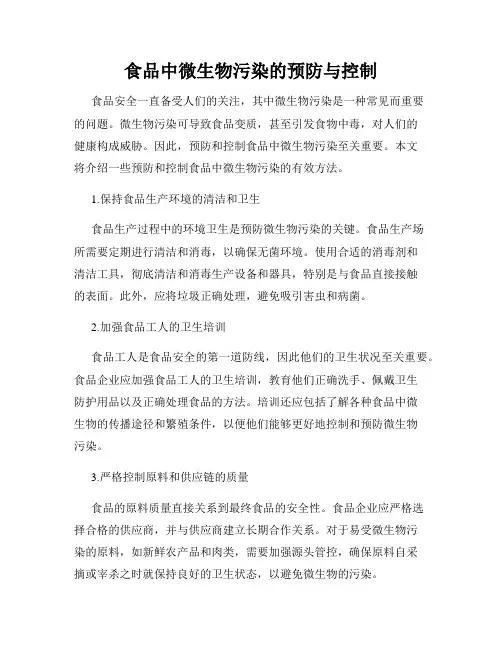 食品中微生物污染的预防与控制

食品安全一直备受人们的关注，其中微生物污染是一种常见而重要的问题。微生物污染可导致食品变质，甚至引发食物中毒，对人们的健康构成威胁。因此，预防和控制食品中微生物污染至关重要。本文将介绍一些预防和控制食品中微生物污染的有效方法。

1.保持食品生产环境的清洁和卫生

食品生产过程中的环境卫生是预防微生物污染的关键。食品生产场所需要定期进行清洁和消毒，以确保无菌环境。使用合适的消毒剂和清洁工具，彻底清洁和消毒生产设备和器具，特别是与食品直接接触的表面。此外，应将垃圾正确处理，避免吸引害虫和病菌。

2.加强食品工人的卫生培训

食品工人是食品安全的第一道防线，因此他们的卫生状况至关重要。食品企业应加强食品工人的卫生培训，教育他们正确洗手、佩戴卫生防护用品以及正确处理食品的方法。培训还应包括了解各种食品中微生物的传播途径和繁殖条件，以便他们能够更好地控制和预防微生物污染。

3.严格控制原料和供应链的质量

食品的原料质量直接关系到最终食品的安全性。食品企业应严格选择合格的供应商，并与供应商建立长期合作关系。对于易受微生物污染的原料，如新鲜农产品和肉类，需要加强源头管控，确保原料自采摘或宰杀之时就保持良好的卫生状态，以避免微生物的污染。